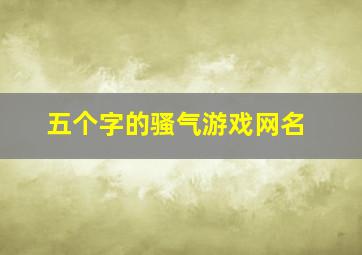 五个字的骚气游戏网名